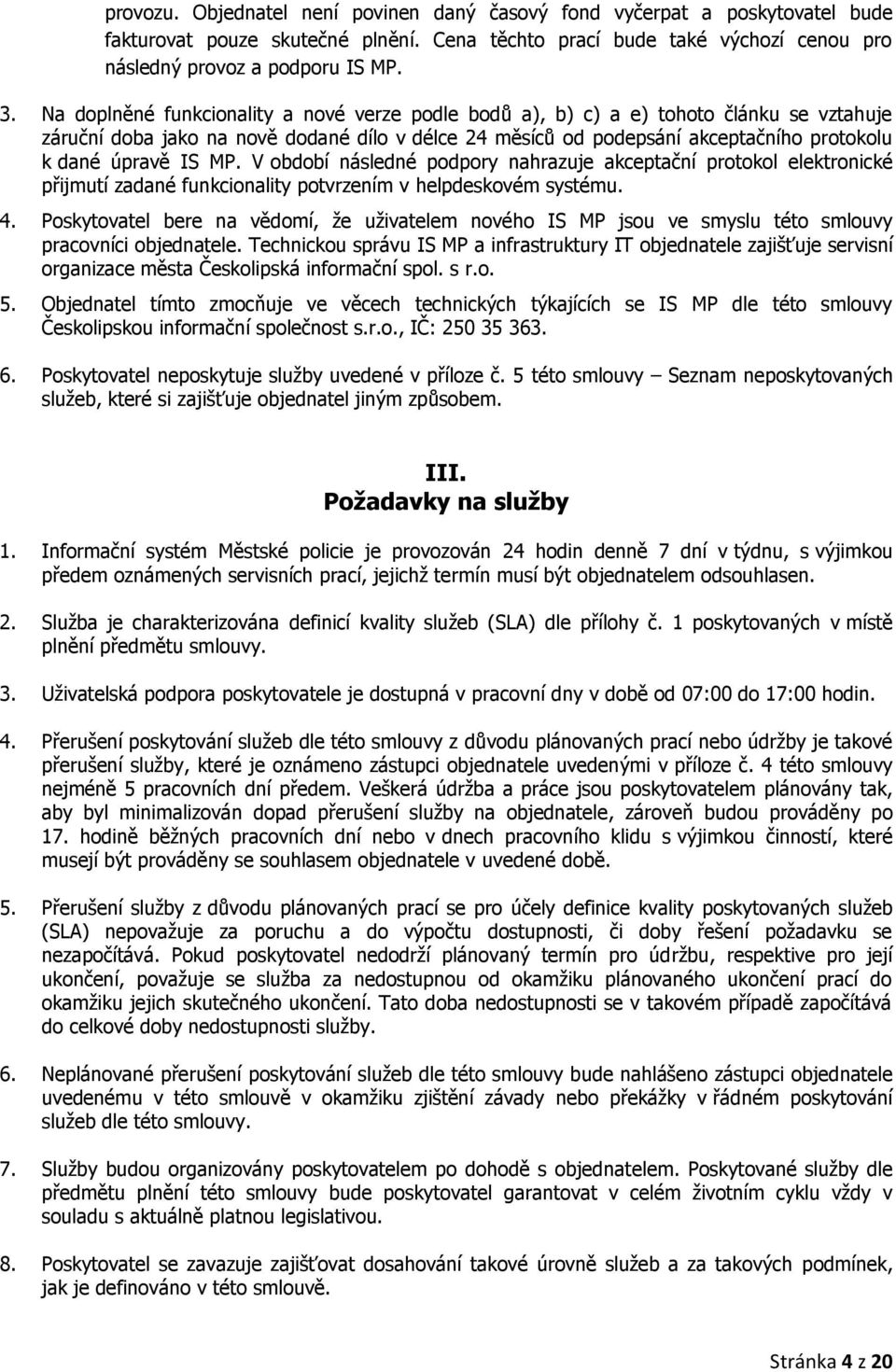 provozu. Objednatel není povinen daný časový fond vyčerpat a poskytovatel bude fakturovat pouze skutečné plnění. Cena těchto prací bude také výchozí cenou pro následný provoz a podporu IS MP.

3. Na doplněné funkcionality a nové verze podle bodů a), b) c) a e) tohoto článku se vztahuje záruční doba jako na nově dodané dílo v délce 24 měsíců od podepsání akceptačního protokolu k dané úpravě IS MP. V období následné podpory nahrazuje akceptační protokol elektronické přijmutí zadané funkcionality potvrzením v helpdeskovém systému.

4. Poskytovatel bere na vědomí, že uživatelem nového IS MP jsou ve smyslu této smlouvy pracovníci objednatele. Technickou správu IS MP a infrastruktury IT objednatele zajišťuje servisní organizace města Českolipská informační spol. s r.o.

5. Objednatel tímto zmocňuje ve věcech technických týkajících se IS MP dle této smlouvy Českolipskou informační společnost s.r.o., IČ: 250 35 363.

6. Poskytovatel neposkytuje služby uvedené v příloze č. 5 této smlouvy – Seznam neposkytovaných služeb, které si zajišťuje objednatel jiným způsobem.

III.
Požadavky na služby

1. Informační systém Městské policie je provozován 24 hodin denně 7 dní v týdnu, s výjimkou předem oznámených servisních prací, jejichž termín musí být objednatelem odsouhlasen.

2. Služba je charakterizována definicí kvality služeb (SLA) dle přílohy č. 1 poskytovaných v místě plnění předmětu smlouvy.

3. Uživatelská podpora poskytovatele je dostupná v pracovní dny v době od 07:00 do 17:00 hodin.

4. Přerušení poskytování služeb dle této smlouvy z důvodu plánovaných prací nebo údržby je takové přerušení služby, které je oznámeno zástupci objednatele uvedenými v příloze č. 4 této smlouvy nejméně 5 pracovních dní předem. Veškerá údržba a práce jsou poskytovatelem plánovány tak, aby byl minimalizován dopad přerušení služby na objednatele, zároveň budou prováděny po 17. hodině běžných pracovních dní nebo v dnech pracovního klidu s výjimkou činností, které musejí být prováděny se souhlasem objednatele v uvedené době.

5. Přerušení služby z důvodu plánovaných prací se pro účely definice kvality poskytovaných služeb (SLA) nepovažuje za poruchu a do výpočtu dostupnosti, či doby řešení požadavku se nezapočítává. Pokud poskytovatel nedodrží plánovaný termín pro údržbu, respektive pro její ukončení, považuje se služba za nedostupnou od okamžiku plánovaného ukončení prací do okamžiku jejich skutečného ukončení. Tato doba nedostupnosti se v takovém případě započítává do celkové doby nedostupnosti služby.

6. Neplánované přerušení poskytování služeb dle této smlouvy bude nahlášeno zástupci objednatele uvedenému v této smlouvě v okamžiku zjištění závady nebo překážky v řádném poskytování služeb dle této smlouvy.

7. Služby budou organizovány poskytovatelem po dohodě s objednatelem. Poskytované služby dle předmětu plnění této smlouvy bude poskytovatel garantovat v celém životním cyklu vždy v souladu s aktuálně platnou legislativou.

8. Poskytovatel se zavazuje zajišťovat dosahování takové úrovně služeb a za takových podmínek, jak je definováno v této smlouvě.

Stránka 4 z 20